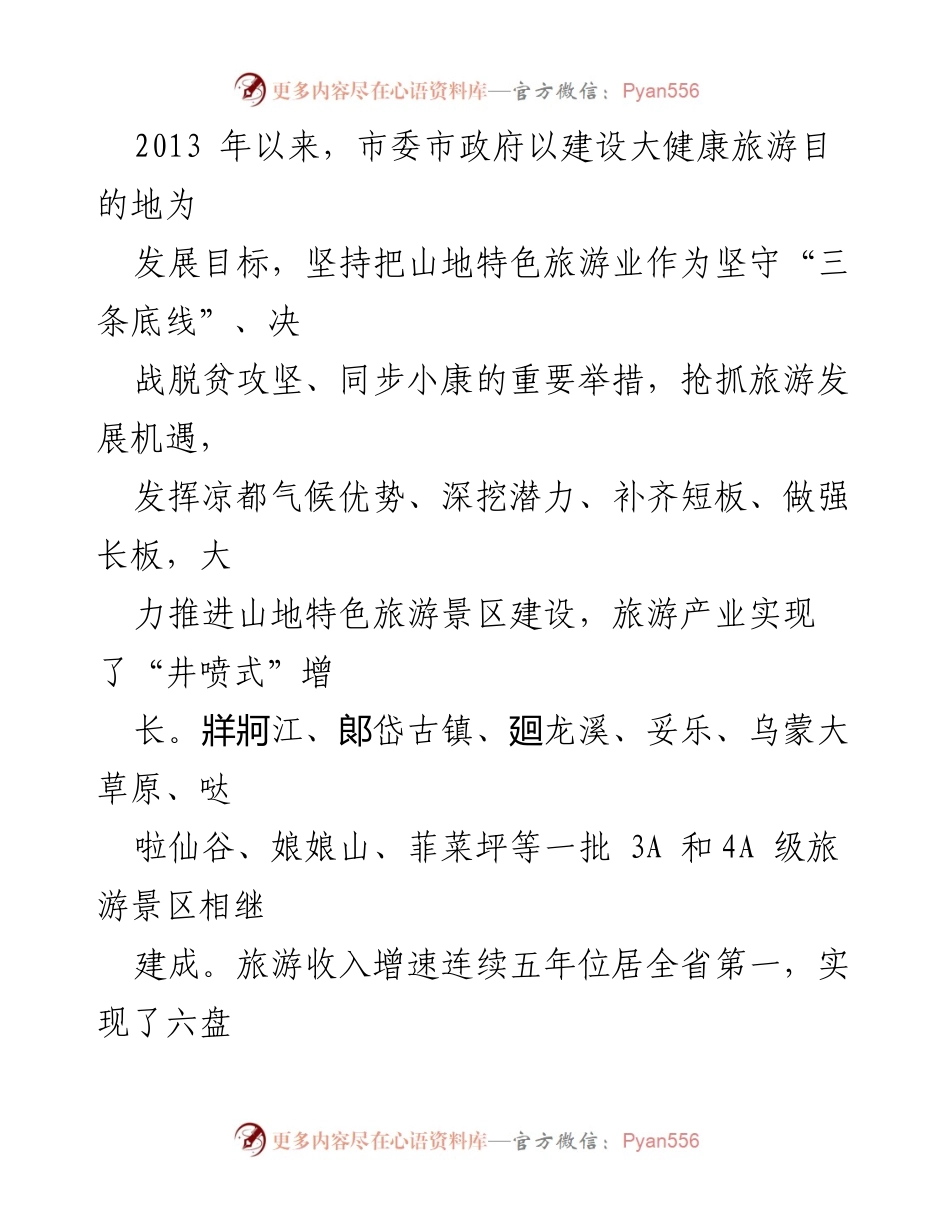 更多内容尽在心语资料库—官方微信：Pyan556

2013 年以来，市委市政府以建设大健康旅游目的地为

发展目标，坚持把山地特色旅游业作为坚守“三条底线”、决

战脱贫攻坚、同步小康的重要举措，抢抓旅游发展机遇，

发挥凉都气候优势、深挖潜力、补齐短板、做强长板，大

力推进山地特色旅游景区建设，旅游产业实现了“井喷式”增

长。牂牁江、郎岱古镇、廻龙溪、妥乐、乌蒙大草原、哒

啦仙谷、娘娘山、菲菜坪等一批 3A 和 4A 级旅游景区相继

建成。旅游收入增速连续五年位居全省第一，实现了六盘

更多内容尽在心语资料库—官方微信：Pyan556